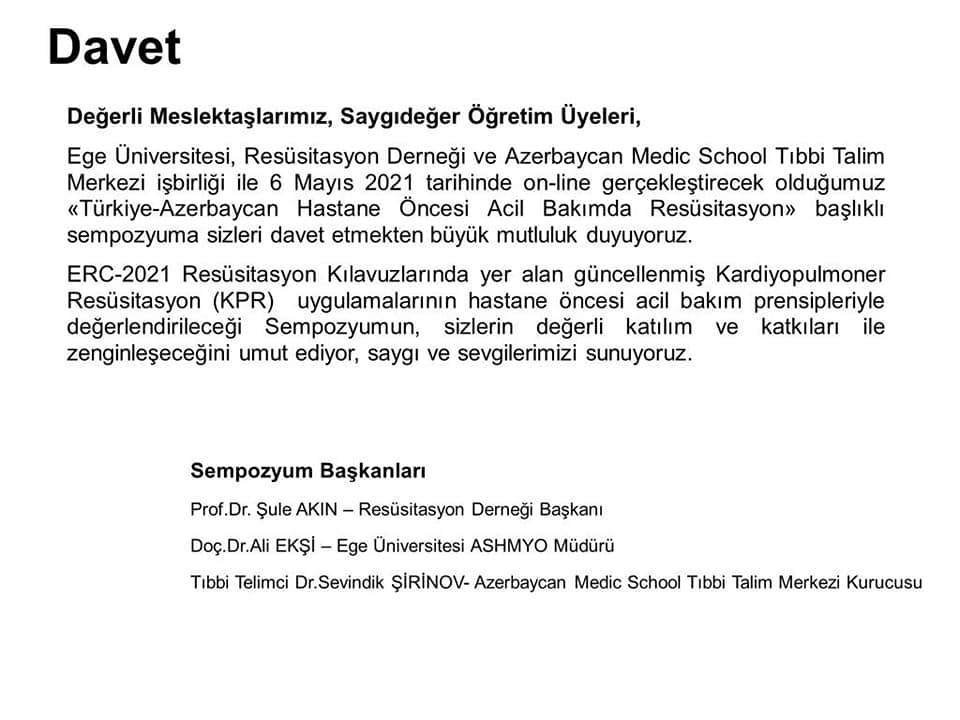 Davet

Değerli Meslektaşlarımız, Saygıdeğer Öğretim Üyeleri,

Ege Üniversitesi, Resüsitasyon Derneği ve Azerbaycan Medic School Tıbbi Talim Merkezi işbirliği ile 6 Mayıs 2021 tarihinde on-line gerçekleştirecek olduğumuz «Türkiye-Azerbaycan Hastane Öncesi Acil Bakımda Resüsitasyon» başlıklı sempozyuma sizleri davet etmekten büyük mutluluk duyuyoruz.

ERC-2021 Resüsitasyon Kılavuzlarında yer alan güncellenmiş Kardiyopulmoner Resüsitasyon (KPR) uygulamalarının hastane öncesi acil bakım prensipleriyle değerlendirileceği Sempozyumun, sizlerin değerli katılım ve katkıları ile zenginleşeceğini umut ediyor, saygı ve sevgilerimizi sunuyoruz.

Sempozyum Başkanları

Prof.Dr. Şule AKIN – Resüsitasyon Derneği Başkanı

Doç.Dr.Ali EKŞİ – Ege Üniversitesi ASHMYO Müdürü

Tıbbi Telimci Dr.Sevindik ŞİRİNOV- Azerbaycan Medic School Tıbbi Talim Merkezi Kurucusu